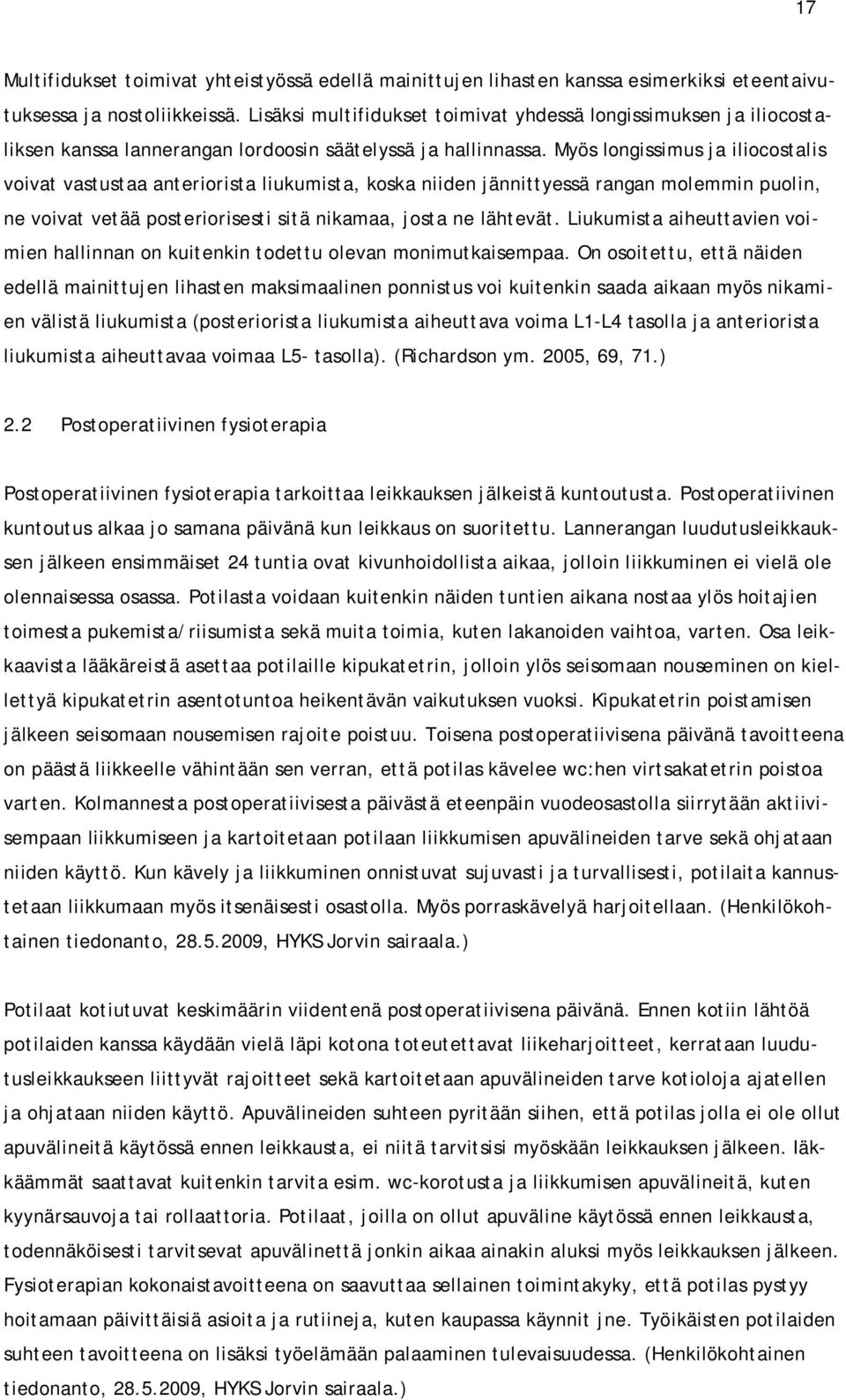 17

Multifidukset toimivat yhteistyössä edellä mainittujen lihasten kanssa esimerkiksi eteentaivutuksessa ja nostoliikkeissä. Lisäksi multifidukset toimivat yhdessä longissimuksen ja iliocostaliksen kanssa lannerangan lordoosin säätelyssä ja hallinnassa. Myös longissimus ja iliocostalis voivat vastustaa anteriorista liukumista, koska niiden jännittyessä rangan molemmin puolin, ne voivat vetää posteriorisesti sitä nikamaa, josta ne lähtevät. Liukumista aiheuttavien voimien hallinnan on kuitenkin todettu olevan monimutkaisempaa. On osoitettu, että näiden edellä mainittujen lihasten maksimaalinen ponnistus voi kuitenkin saada aikaan myös nikamien välistä liukumista (posteriorista liukumista aiheuttava voima L1-L4 tasolla ja anteriorista liukumista aiheuttavaa voimaa L5- tasolla). (Richardson ym. 2005, 69, 71.)

2.2 Postoperatiivinen fysioterapia

Postoperatiivinen fysioterapia tarkoittaa leikkauksen jälkeistä kuntoutusta. Postoperatiivinen kuntoutus alkaa jo samana päivänä kun leikkaus on suoritettu. Lannerangan luudutusleikkauksen jälkeen ensimmäiset 24 tuntia ovat kivunhoidollista aikaa, jolloin liikkuminen ei vielä ole olennaisessa osassa. Potilasta voidaan kuitenkin näiden tuntien aikana nostaa ylös hoitajien toimesta pukemista/riisumista sekä muita toimia, kuten lakanoiden vaihtoa, varten. Osa leikkaavista lääkäreistä asettaa potilaille kipukatetrin, jolloin ylös seisomaan nouseminen on kiellettyä kipukatetrin asentotuntoa heikentävän vaikutuksen vuoksi. Kipukatetrin poistamisen jälkeen seisomaan nousemisen rajoite poistuu. Toisena postoperatiivisena päivänä tavoitteena on päästä liikkeelle vähintään sen verran, että potilas kävelee wc:hen virtsakatetrin poistoa varten. Kolmannesta postoperatiivisesta päivästä eteenpäin vuodeosastolla siirrytään aktiivisempaan liikkumiseen ja kartoitetaan potilaan liikkumisen apuvälineiden tarve sekä ohjataan niiden käyttö. Kun kävely ja liikkuminen onnistuvat sujuvasti ja turvallisesti, potilaita kannustetaan liikkumaan myös itsenäisesti osastolla. Myös porraskävelyä harjoitellaan. (Henkilökohtainen tiedonanto, 28.5.2009, HYKS Jorvin sairaala.)

Potilaat kotiutuvat keskimäärin viidentenä postoperatiivisena päivänä. Ennen kotiin lähtöä potilaiden kanssa käydään vielä läpi kotona toteutettavat liikeharjoitteet, kerrataan luudutusleikkaukseen liittyvät rajoitteet sekä kartoitetaan apuvälineiden tarve kotioloja ajatellen ja ohjataan niiden käyttö. Apuvälineiden suhteen pyritään siihen, että potilas jolla ei ole ollut apuvälineitä käytössä ennen leikkausta, ei niitä tarvitsisi myöskään leikkauksen jälkeen. Iäkkäämmät saattavat kuitenkin tarvita esim. wc-korotusta ja liikkumisen apuvälineitä, kuten kyynärsauvoja tai rollaattoria. Potilaat, joilla on ollut apuväline käytössä ennen leikkausta, todennäköisesti tarvitsevat apuvälinettä jonkin aikaa ainakin aluksi myös leikkauksen jälkeen. Fysioterapian kokonaistavoitteena on saavuttaa sellainen toimintakyky, että potilas pystyy hoitamaan päivittäisiä asioita ja rutiineja, kuten kaupassa käynnit jne. Työikäisten potilaiden suhteen tavoitteena on lisäksi työelämään palaaminen tulevaisuudessa. (Henkilökohtainen tiedonanto, 28.5.2009, HYKS Jorvin sairaala.)